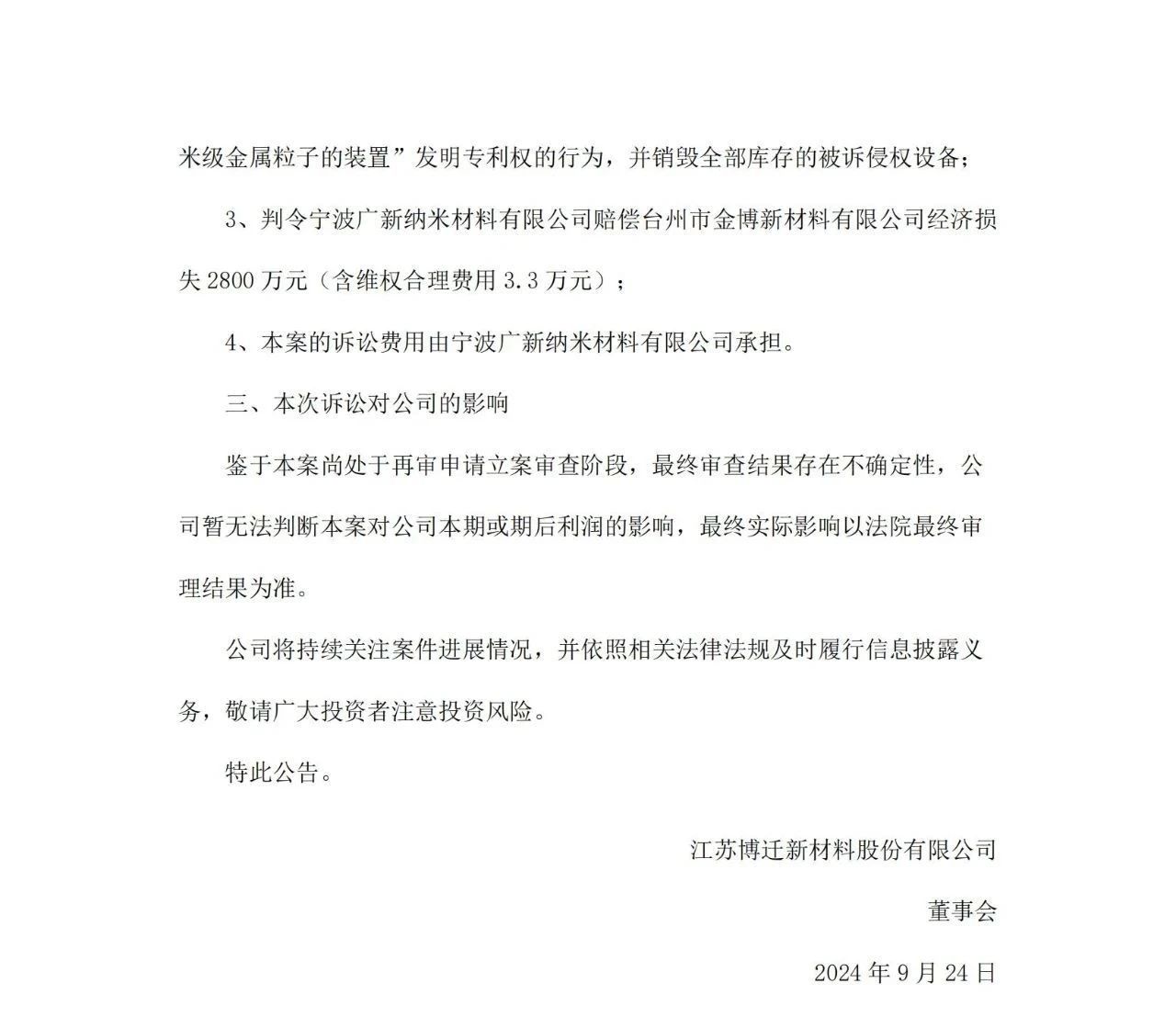 米级金属粒子的装置”发明专利权的行为，并销毁全部库存的被诉侵权设备；

3、判令宁波广新纳米材料有限公司赔偿台州市金博新材料有限公司经济损失 2800 万元（含维权合理费用 3.3 万元）；

4、本案的诉讼费用由宁波广新纳米材料有限公司承担。

三、本次诉讼对公司的影响

鉴于本案尚处于再审申请立案审查阶段，最终审查结果存在不确定性，公司暂无法判断本案对公司本期或期后利润的影响，最终实际影响以法院最终审理结果为准。

公司将持续关注案件进展情况，并依照相关法律法规及时履行信息披露义务，敬请广大投资者注意投资风险。

特此公告。

江苏博迁新材料股份有限公司

董事会

2024 年 9 月 24 日